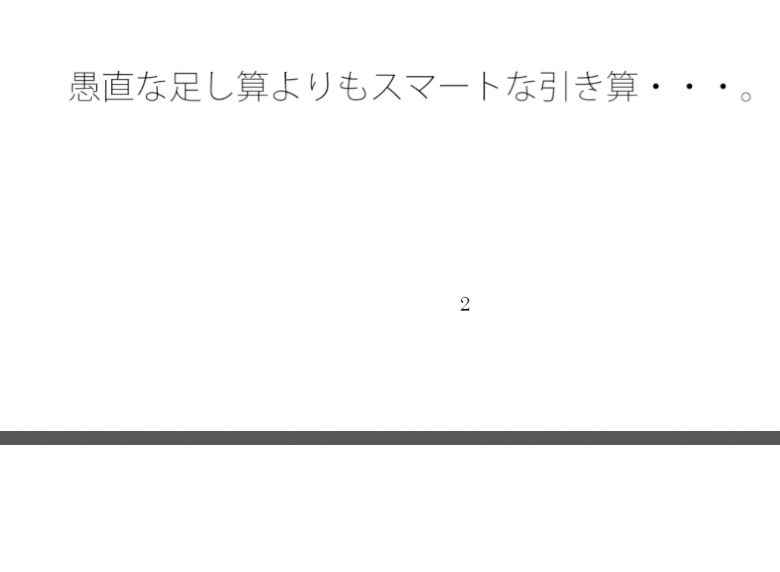 愚直な足し算よりもスマートな引き算・・・。

2